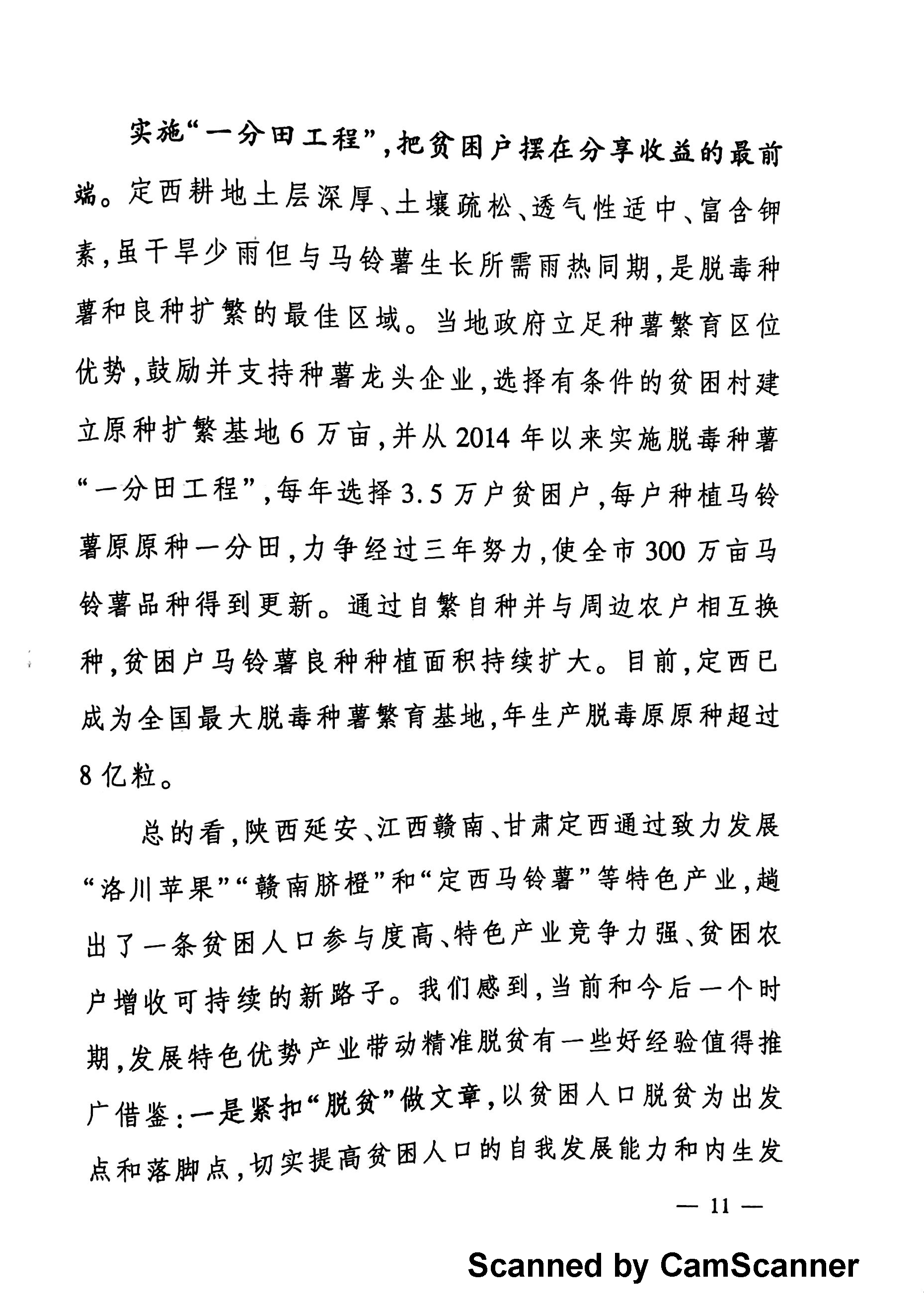 实施“一分田工程”，把贫困户摆在分享收益的最前端。定西耕地土层深厚、土壤疏松、透气性适中、富含钾素，虽干旱少雨但与马铃薯生长所需雨热同期，是脱毒种薯和良种扩繁的最佳区域。当地政府立足种薯繁育区位优势，鼓励并支持种薯龙头企业，选择有条件的贫困村建立原种扩繁基地6万亩，并从2014年以来实施脱毒种薯“一分田工程”，每年选择3.5万户贫困户，每户种植马铃薯原原种一分田，力争经过三年努力，使全市300万亩马铃薯品种得到更新。通过自繁自种并与周边农户相互换种，贫困户马铃薯良种种植面积持续扩大。目前，定西已成为全国最大脱毒种薯繁育基地，年生产脱毒原原种超过8亿粒。

总的看，陕西延安、江西赣南、甘肃定西通过致力发展“洛川苹果”“赣南脐橙”和“定西马铃薯”等特色产业，趟出了一条贫困人口参与度高、特色产业竞争力强、贫困农户增收可持续的新路子。我们感到，当前和今后一个时期，发展特色优势产业带动精准脱贫有一些好经验值得推广借鉴：一是紧扣“脱贫”做文章，以贫困人口脱贫为出发点和落脚点，切实提高贫困人口的自我发展能力和内生发

— 11 —

Scanned by CamScanner